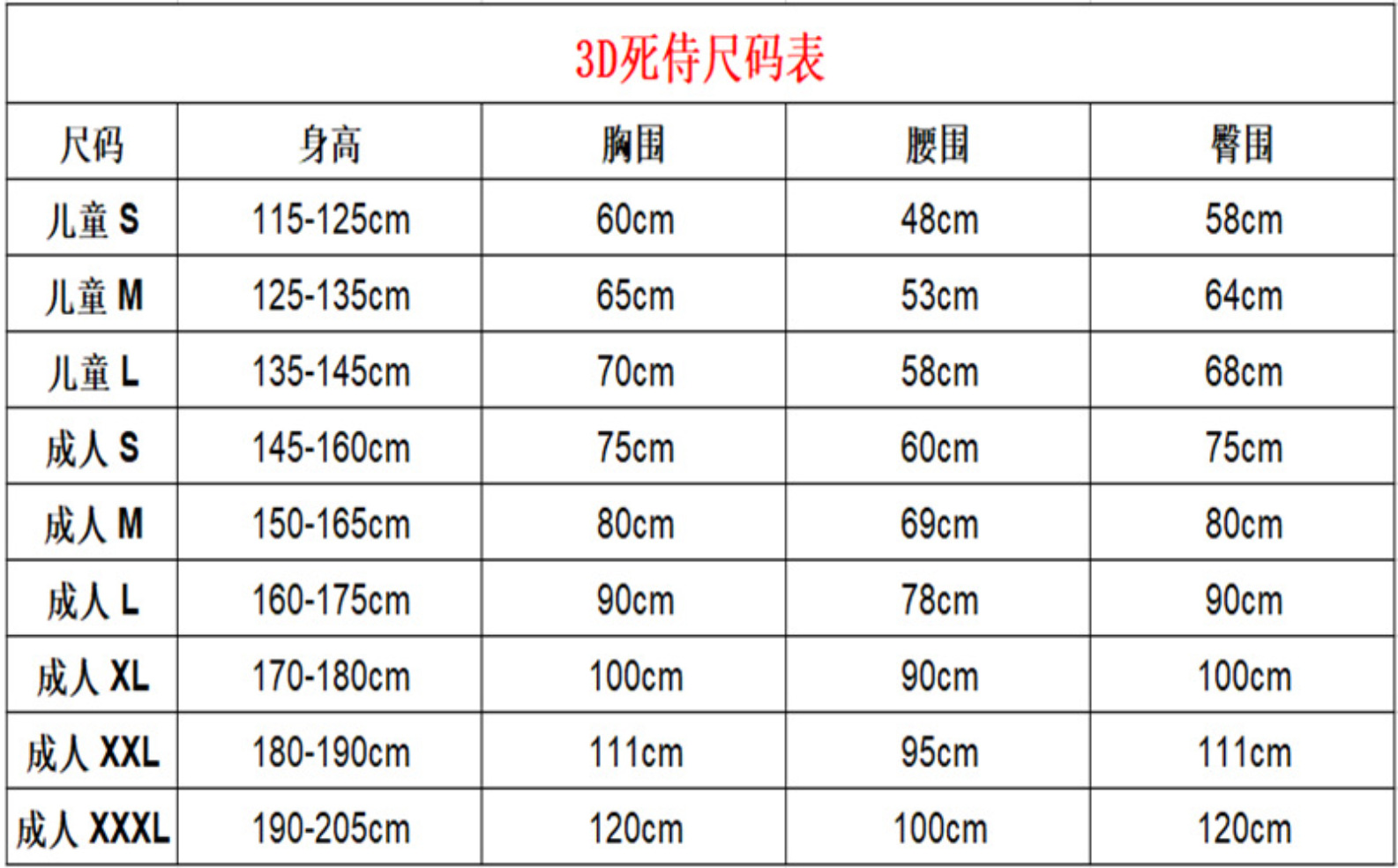 3D死侍尺码表

| 尺码 | 身高 | 胸围 | 腰围 | 臀围 |
|---|---|---|---|---|
| 儿童S | 115-125cm | 60cm | 48cm | 58cm |
| 儿童M | 125-135cm | 65cm | 53cm | 64cm |
| 儿童L | 135-145cm | 70cm | 58cm | 68cm |
| 成人S | 145-160cm | 75cm | 60cm | 75cm |
| 成人M | 150-165cm | 80cm | 69cm | 80cm |
| 成人L | 160-175cm | 90cm | 78cm | 90cm |
| 成人XL | 170-180cm | 100cm | 90cm | 100cm |
| 成人XXL | 180-190cm | 111cm | 95cm | 111cm |
| 成人XXXL | 190-205cm | 120cm | 100cm | 120cm |